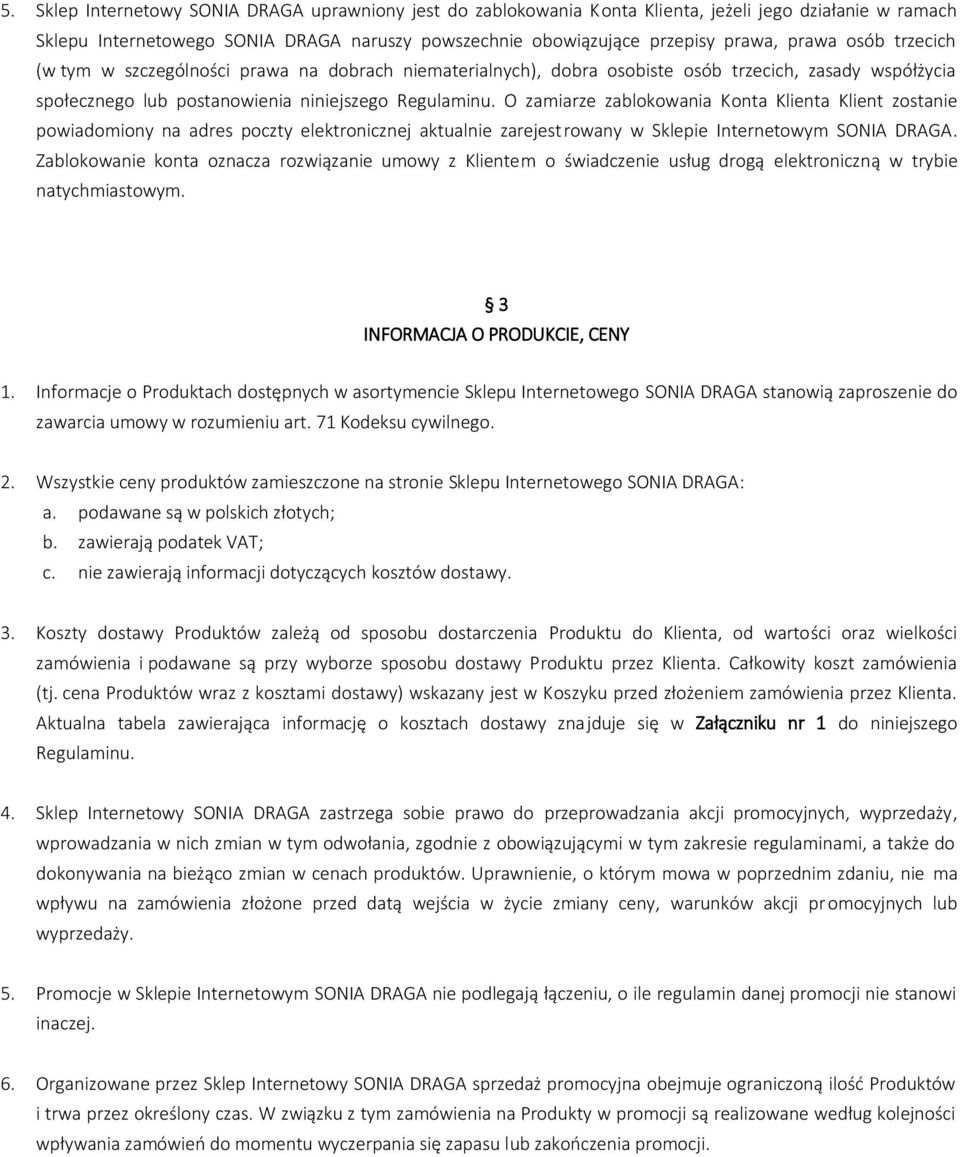 5. Sklep Internetowy SONIA DRAGA uprawniony jest do zablokowania Konta Klienta, jeżeli jego działanie w ramach Sklepu Internetowego SONIA DRAGA naruszy powszechnie obowiązujące przepisy prawa, prawa osób trzecich (w tym w szczególności prawa na dobrach niematerialnych), dobra osobiste osób trzecich, zasady współżycia społecznego lub postanowienia niniejszego Regulaminu. O zamiarze zablokowania Konta Klienta Klient zostanie powiadomiony na adres poczty elektronicznej aktualnie zarejestrowany w Sklepie Internetowym SONIA DRAGA. Zablokowanie konta oznacza rozwiązanie umowy z Klientem o świadczenie usług drogą elektroniczną w trybie natychmiastowym.

§ 3
INFORMACJA O PRODUKCIE, CENY

1. Informacje o Produktach dostępnych w asortymencie Sklepu Internetowego SONIA DRAGA stanowią zaproszenie do zawarcia umowy w rozumieniu art. 71 Kodeksu cywilnego.

2. Wszystkie ceny produktów zamieszczone na stronie Sklepu Internetowego SONIA DRAGA:
a. podawane są w polskich złotych;
b. zawierają podatek VAT;
c. nie zawierają informacji dotyczących kosztów dostawy.

3. Koszty dostawy Produktów zależą od sposobu dostarczenia Produktu do Klienta, od wartości oraz wielkości zamówienia i podawane są przy wyborze sposobu dostawy Produktu przez Klienta. Całkowity koszt zamówienia (tj. cena Produktów wraz z kosztami dostawy) wskazany jest w Koszyku przed złożeniem zamówienia przez Klienta. Aktualna tabela zawierająca informację o kosztach dostawy znajduje się w Załączniku nr 1 do niniejszego Regulaminu.

4. Sklep Internetowy SONIA DRAGA zastrzega sobie prawo do przeprowadzania akcji promocyjnych, wyprzedaży, wprowadzania w nich zmian w tym odwołania, zgodnie z obowiązującymi w tym zakresie regulaminami, a także do dokonywania na bieżąco zmian w cenach produktów. Uprawnienie, o którym mowa w poprzednim zdaniu, nie ma wpływu na zamówienia złożone przed datą wejścia w życie zmiany ceny, warunków akcji promocyjnych lub wyprzedaży.

5. Promocje w Sklepie Internetowym SONIA DRAGA nie podlegają łączeniu, o ile regulamin danej promocji nie stanowi inaczej.

6. Organizowane przez Sklep Internetowy SONIA DRAGA sprzedaż promocyjna obejmuje ograniczoną ilość Produktów i trwa przez określony czas. W związku z tym zamówienia na Produkty w promocji są realizowane według kolejności wpływania zamówień do momentu wyczerpania się zapasu lub zakończenia promocji.